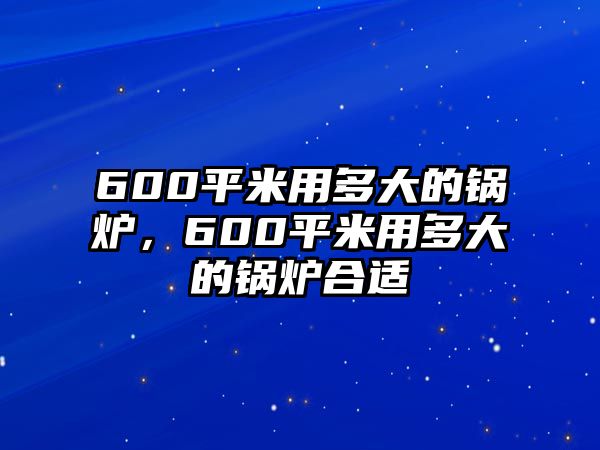 600平米用多大的锅炉，600平米用多大的锅炉合适